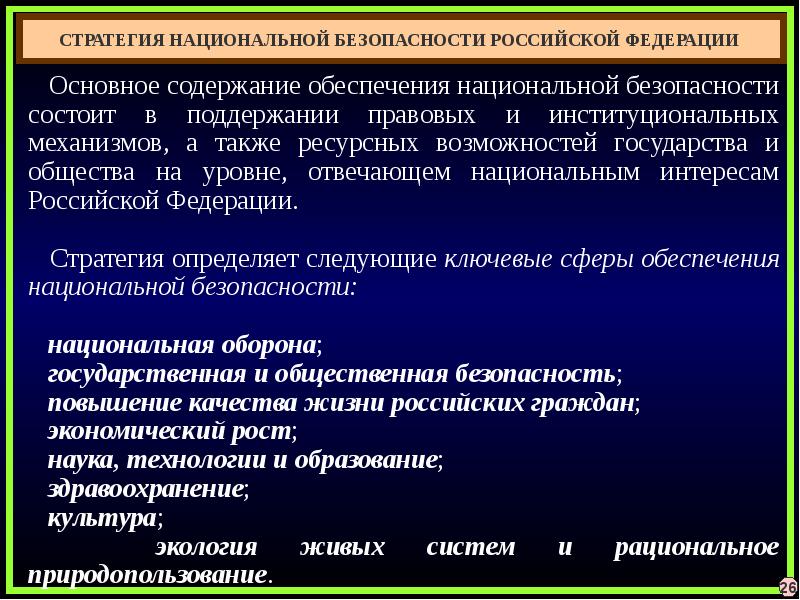 СТРАТЕГИЯ НАЦИОНАЛЬНОЙ БЕЗОПАСНОСТИ РОССИЙСКОЙ ФЕДЕРАЦИИ

Основное содержание обеспечения национальной безопасности состоит в поддержании правовых и институциональных механизмов, а также ресурсных возможностей государства и общества на уровне, отвечающем национальным интересам Российской Федерации.

Стратегия определяет следующие ключевые сферы обеспечения национальной безопасности:

национальная оборона;
государственная и общественная безопасность;
повышение качества жизни российских граждан;
экономический рост;
наука, технологии и образование;
здравоохранение;
культура;
экология живых систем и рациональное природопользование.

26